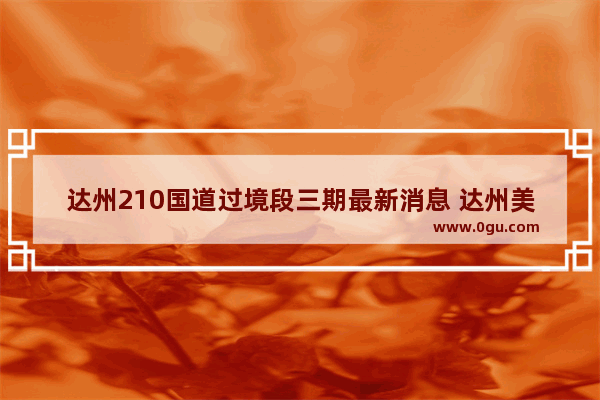 达州210国道过境段三期最新消息 达州美

www.0gu.com